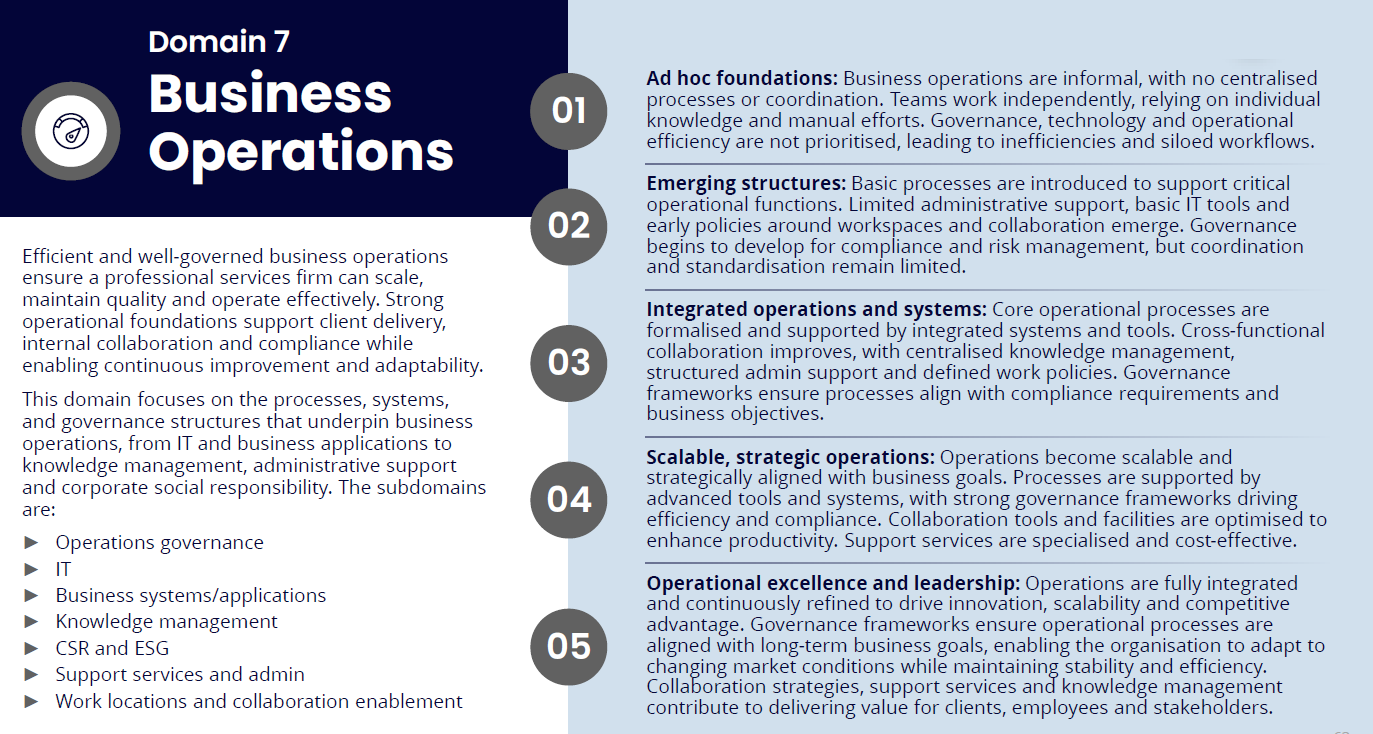 Domain 7

Business Operations

Efficient and well-governed business operations ensure a professional services firm can scale, maintain quality and operate effectively. Strong operational foundations support client delivery, internal collaboration and compliance while enabling continuous improvement and adaptability.

This domain focuses on the processes, systems, and governance structures that underpin business operations, from IT and business applications to knowledge management, administrative support and corporate social responsibility. The subdomains are:

► Operations governance
► IT
► Business systems/applications
► Knowledge management
► CSR and ESG
► Support services and admin
► Work locations and collaboration enablement

01

**Ad hoc foundations:** Business operations are informal, with no centralised processes or coordination. Teams work independently, relying on individual knowledge and manual efforts. Governance, technology and operational efficiency are not prioritised, leading to inefficiencies and siloed workflows.

02

**Emerging structures:** Basic processes are introduced to support critical operational functions. Limited administrative support, basic IT tools and early policies around workspaces and collaboration emerge. Governance begins to develop for compliance and risk management, but coordination and standardisation remain limited.

03

**Integrated operations and systems:** Core operational processes are formalised and supported by integrated systems and tools. Cross-functional collaboration improves, with centralised knowledge management, structured admin support and defined work policies. Governance frameworks ensure processes align with compliance requirements and business objectives.

04

**Scalable, strategic operations:** Operations become scalable and strategically aligned with business goals. Processes are supported by advanced tools and systems, with strong governance frameworks driving efficiency and compliance. Collaboration tools and facilities are optimised to enhance productivity. Support services are specialised and cost-effective.

05

**Operational excellence and leadership:** Operations are fully integrated and continuously refined to drive innovation, scalability and competitive advantage. Governance frameworks ensure operational processes are aligned with long-term business goals, enabling the organisation to adapt to changing market conditions while maintaining stability and efficiency. Collaboration strategies, support services and knowledge management contribute to delivering value for clients, employees and stakeholders.